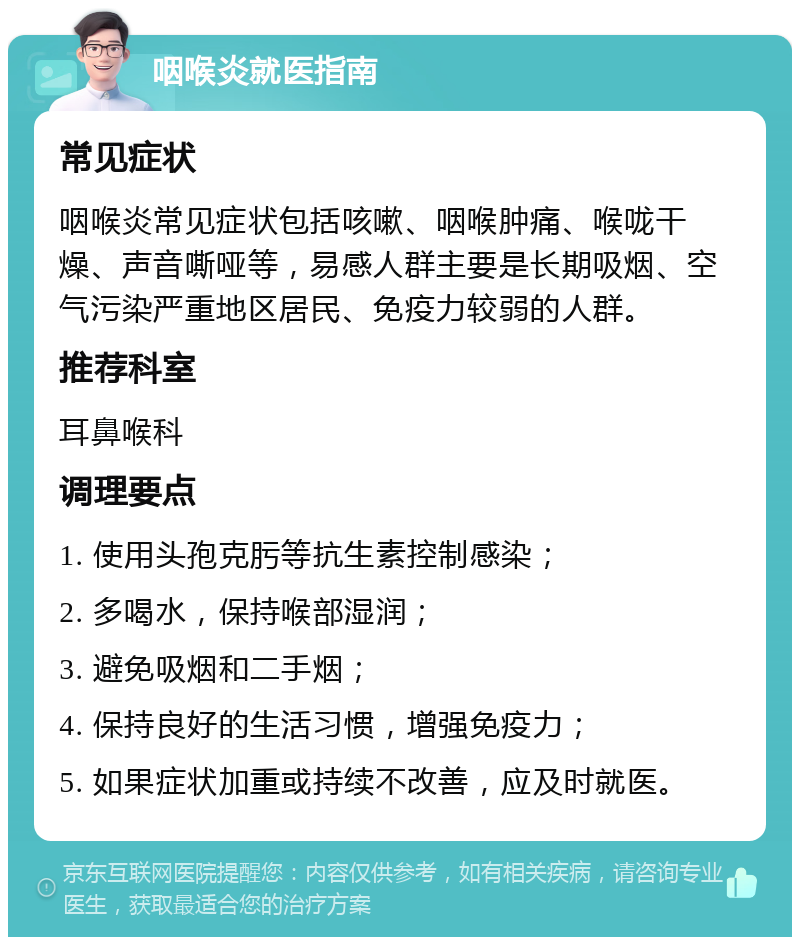 咽喉炎就医指南

常见症状

咽喉炎常见症状包括咳嗽、咽喉肿痛、喉咙干燥、声音嘶哑等，易感人群主要是长期吸烟、空气污染严重地区居民、免疫力较弱的人群。

推荐科室

耳鼻喉科

调理要点

1. 使用头孢克肟等抗生素控制感染；

2. 多喝水，保持喉部湿润；

3. 避免吸烟和二手烟；

4. 保持良好的生活习惯，增强免疫力；

5. 如果症状加重或持续不改善，应及时就医。

京东互联网医院提醒您：内容仅供参考，如有相关疾病，请咨询专业医生，获取最适合您的治疗方案